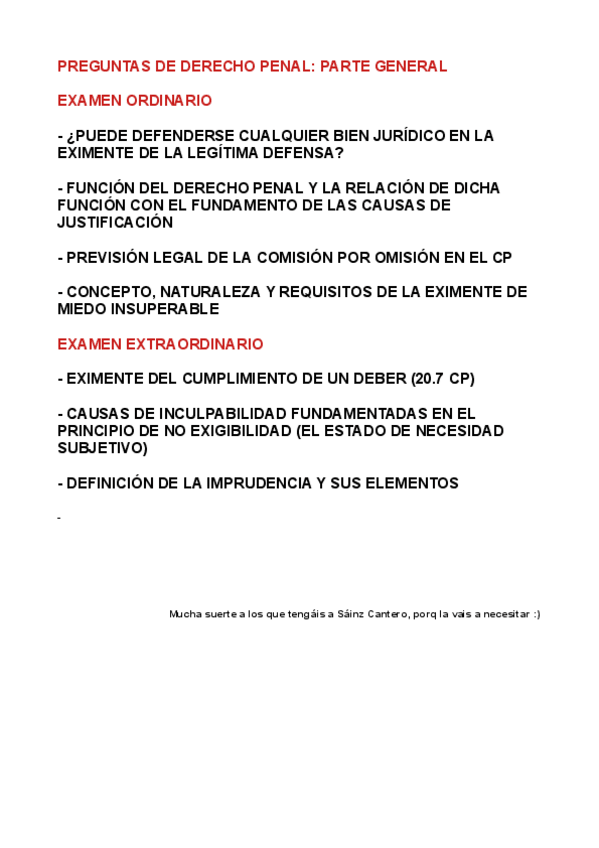 PREGUNTAS DE DERECHO PENAL: PARTE GENERAL

EXAMEN ORDINARIO

- ¿PUEDE DEFENDERSE CUALQUIER BIEN JURÍDICO EN LA EXIMENTE DE LA LEGÍTIMA DEFENSA?

- FUNCIÓN DEL DERECHO PENAL Y LA RELACIÓN DE DICHA FUNCIÓN CON EL FUNDAMENTO DE LAS CAUSAS DE JUSTIFICACIÓN

- PREVISIÓN LEGAL DE LA COMISIÓN POR OMISIÓN EN EL CP

- CONCEPTO, NATURALEZA Y REQUISITOS DE LA EXIMENTE DE MIEDO INSUPERABLE

EXAMEN EXTRAORDINARIO

- EXIMENTE DEL CUMPLIMIENTO DE UN DEBER (20.7 CP)

- CAUSAS DE INCULPABILIDAD FUNDAMENTADAS EN EL PRINCIPIO DE NO EXIGIBILIDAD (EL ESTADO DE NECESIDAD SUBJETIVO)

- DEFINICIÓN DE LA IMPRUDENCIA Y SUS ELEMENTOS

-

Mucha suerte a los que tengáis a Sáinz Cantero, porq la vais a necesitar :)